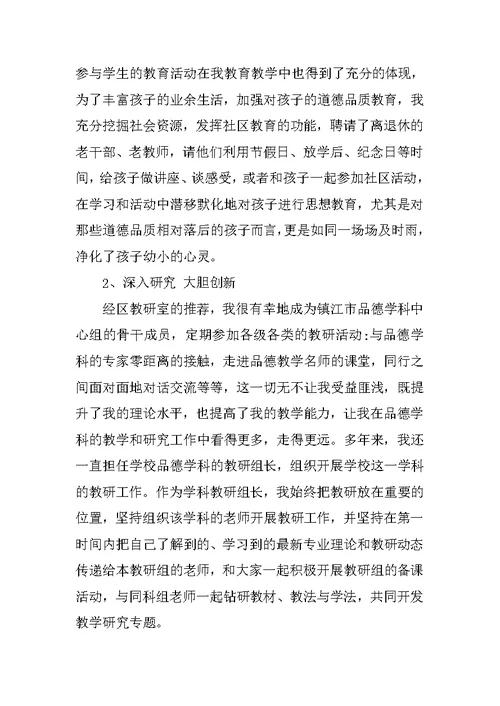 参与学生的教育活动在我教育教学中也得到了充分的体现，为了丰富孩子的业余生活，加强对孩子的道德品质教育，我充分挖掘社会资源，发挥社区教育的功能，聘请了离退休的老干部、老教师，请他们利用节假日、放学后、纪念日等时间，给孩子做讲座、谈感受，或者和孩子一起参加社区活动，在学习和活动中潜移默化地对孩子进行思想教育，尤其是对那些道德品质相对落后的孩子而言，更是如同一场场及时雨，净化了孩子幼小的心灵。

2、深入研究 大胆创新

经区教研室的推荐，我很有幸地成为镇江市品德学科中心组的骨干成员，定期参加各级各类的教研活动:与品德学科的专家零距离的接触，走进品德教学名师的课堂，同行之间面对面地对话交流等等，这一切无不让我受益匪浅，既提升了我的理论水平，也提高了我的教学能力，让我在品德学科的教学和研究工作中看得更多，走得更远。多年来，我还一直担任学校品德学科的教研组长，组织开展学校这一学科的教研工作。作为学科教研组长，我始终把教研放在重要的位置，坚持组织该学科的老师开展教研工作，并坚持在第一时间内把自己了解到的、学习到的最新专业理论和教研动态传递给本教研组的老师，和大家一起积极开展教研组的备课活动，与同科组老师一起钻研教材、教法与学法，共同开发教学研究专题。